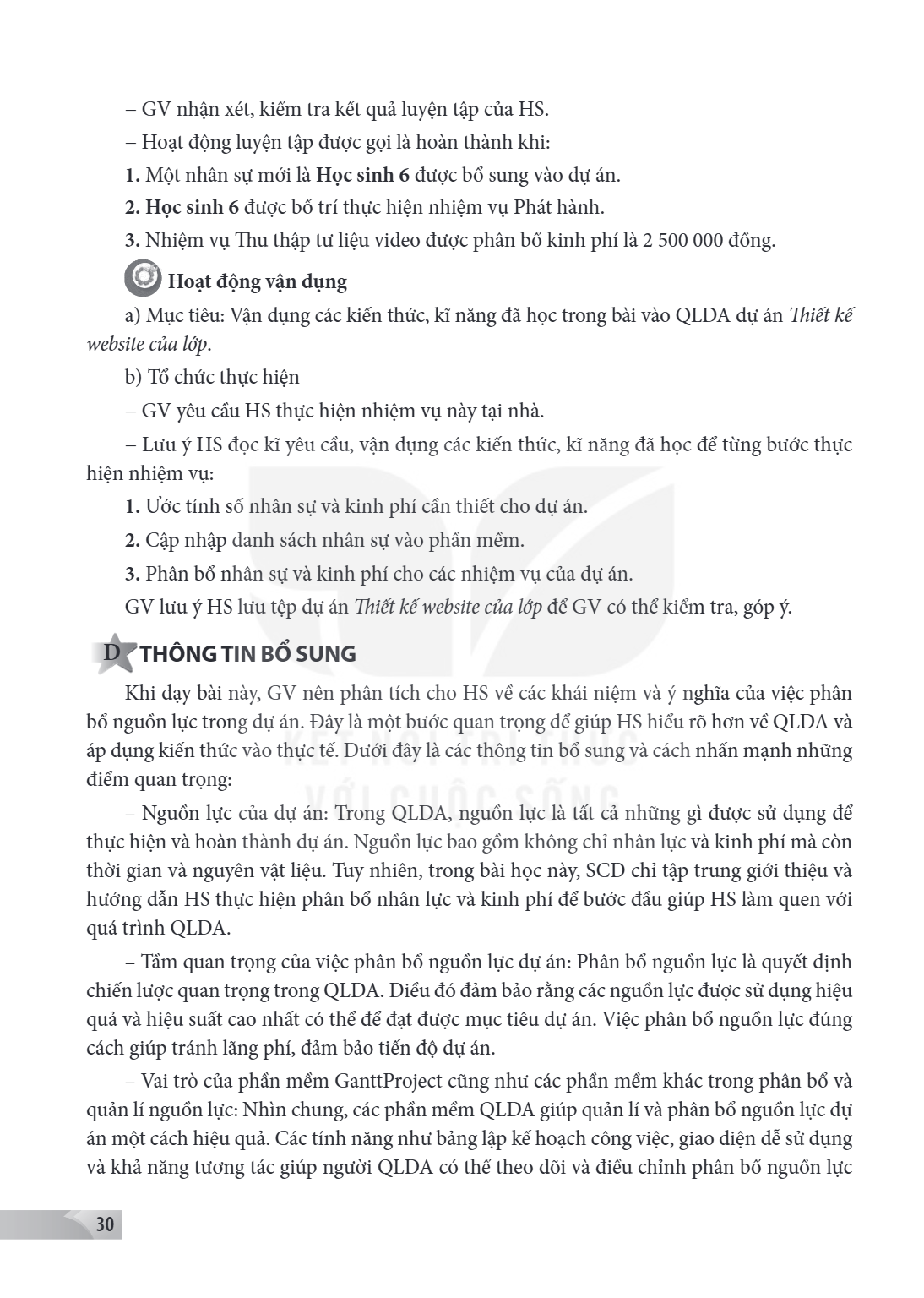 – GV nhận xét, kiểm tra kết quả luyện tập của HS.

– Hoạt động luyện tập được gọi là hoàn thành khi:

1. Một nhân sự mới là Học sinh 6 được bổ sung vào dự án.

2. Học sinh 6 được bố trí thực hiện nhiệm vụ Phát hành.

3. Nhiệm vụ Thu thập tư liệu video được phân bổ kinh phí là 2 500 000 đồng.

Hoạt động vận dụng

a) Mục tiêu: Vận dụng các kiến thức, kĩ năng đã học trong bài vào QLDA dự án Thiết kế website của lớp.

b) Tổ chức thực hiện

– GV yêu cầu HS thực hiện nhiệm vụ này tại nhà.

– Lưu ý HS đọc kĩ yêu cầu, vận dụng các kiến thức, kĩ năng đã học để từng bước thực hiện nhiệm vụ:

1. Ước tính số nhân sự và kinh phí cần thiết cho dự án.

2. Cập nhập danh sách nhân sự vào phần mềm.

3. Phân bổ nhân sự và kinh phí cho các nhiệm vụ của dự án.

GV lưu ý HS lưu tệp dự án Thiết kế website của lớp để GV có thể kiểm tra, góp ý.

D THÔNG TIN BỔ SUNG

Khi dạy bài này, GV nên phân tích cho HS về các khái niệm và ý nghĩa của việc phân bổ nguồn lực trong dự án. Đây là một bước quan trọng để giúp HS hiểu rõ hơn về QLDA và áp dụng kiến thức vào thực tế. Dưới đây là các thông tin bổ sung và cách nhấn mạnh những điểm quan trọng:

– Nguồn lực của dự án: Trong QLDA, nguồn lực là tất cả những gì được sử dụng để thực hiện và hoàn thành dự án. Nguồn lực bao gồm không chỉ nhân lực và kinh phí mà còn thời gian và nguyên vật liệu. Tuy nhiên, trong bài học này, SCĐ chỉ tập trung giới thiệu và hướng dẫn HS thực hiện phân bổ nhân lực và kinh phí để bước đầu giúp HS làm quen với quá trình QLDA.

– Tầm quan trọng của việc phân bổ nguồn lực dự án: Phân bổ nguồn lực là quyết định chiến lược quan trọng trong QLDA. Điều đó đảm bảo rằng các nguồn lực được sử dụng hiệu quả và hiệu suất cao nhất có thể để đạt được mục tiêu dự án. Việc phân bổ nguồn lực đúng cách giúp tránh lãng phí, đảm bảo tiến độ dự án.

– Vai trò của phần mềm GanttProject cũng như các phần mềm khác trong phân bổ và quản lí nguồn lực: Nhìn chung, các phần mềm QLDA giúp quản lí và phân bổ nguồn lực dự án một cách hiệu quả. Các tính năng như bảng lập kế hoạch công việc, giao diện dễ sử dụng và khả năng tương tác giúp người QLDA có thể theo dõi và điều chỉnh phân bổ nguồn lực

30

KẾT NỐI TRI THỨC VỚI CUỘC SỐNG